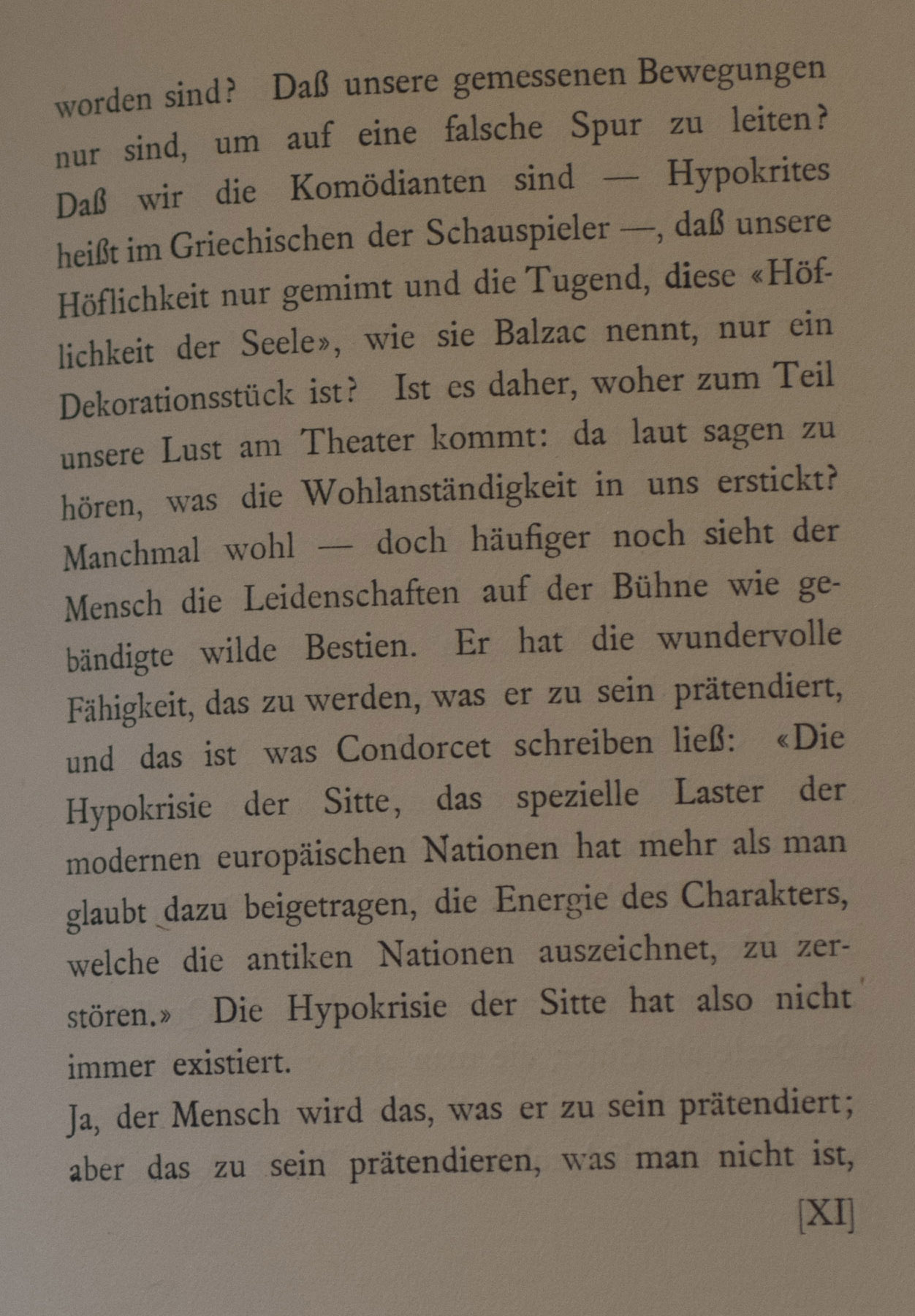 worden sind? Daß unsere gemessenen Bewegungen nur sind, um auf eine falsche Spur zu leiten? Daß wir die Komödianten sind — Hypokrites heißt im Griechischen der Schauspieler —, daß unsere Höflichkeit nur gemimt und die Tugend, diese «Höflichkeit der Seele», wie sie Balzac nennt, nur ein Dekorationsstück ist? Ist es daher, woher zum Teil unsere Lust am Theater kommt: da laut sagen zu hören, was die Wohlanständigkeit in uns erstickt? Manchmal wohl — doch häufiger noch sieht der Mensch die Leidenschaften auf der Bühne wie gebändigte wilde Bestien. Er hat die wundervolle Fähigkeit, das zu werden, was er zu sein prätendiert, und das ist was Condorcet schreiben ließ: «Die Hypokrisie der Sitte, das spezielle Laster der modernen europäischen Nationen hat mehr als man glaubt dazu beigetragen, die Energie des Charakters, welche die antiken Nationen auszeichnet, zu zerstören.» Die Hypokrisie der Sitte hat also nicht immer existiert.

Ja, der Mensch wird das, was er zu sein prätendiert; aber das zu sein prätendieren, was man nicht ist,

[XI]